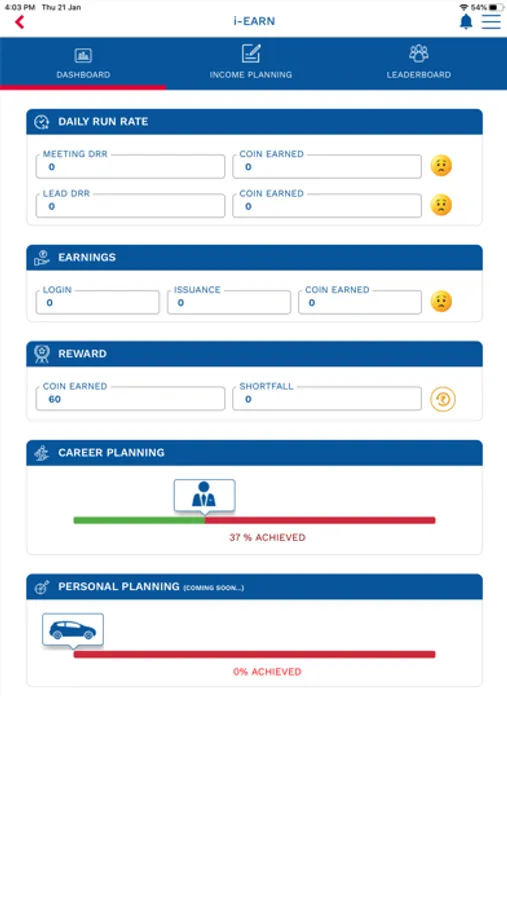 4:03 PM Thu 21 Jan
54%

i-EARN

DASHBOARD
INCOME PLANNING
LEADERBOARD

DAILY RUN RATE

MEETING DRR
0
COIN EARNED
0

LEAD DRR
0
COIN EARNED
0

EARNINGS

LOGIN
0
ISSUANCE
0
COIN EARNED
0

REWARD

COIN EARNED
60
SHORTFALL
0

CAREER PLANNING

37 % ACHIEVED

PERSONAL PLANNING (COMING SOON...)

0% ACHIEVED